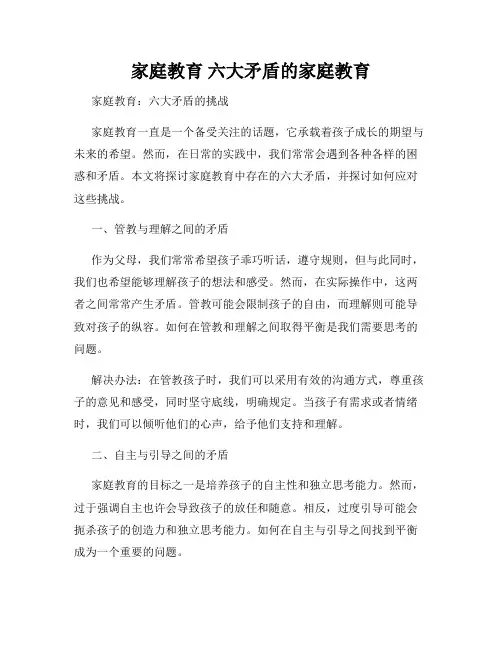 家庭教育 六大矛盾的家庭教育

家庭教育：六大矛盾的挑战

家庭教育一直是一个备受关注的话题，它承载着孩子成长的期望与未来的希望。然而，在日常的实践中，我们常常会遇到各种各样的困惑和矛盾。本文将探讨家庭教育中存在的六大矛盾，并探讨如何应对这些挑战。

一、管教与理解之间的矛盾

作为父母，我们常常希望孩子乖巧听话，遵守规则，但与此同时，我们也希望能够理解孩子的想法和感受。然而，在实际操作中，这两者之间常常产生矛盾。管教可能会限制孩子的自由，而理解则可能导致对孩子的纵容。如何在管教和理解之间取得平衡是我们需要思考的问题。

解决办法：在管教孩子时，我们可以采用有效的沟通方式，尊重孩子的意见和感受，同时坚守底线，明确规定。当孩子有需求或者情绪时，我们可以倾听他们的心声，给予他们支持和理解。

二、自主与引导之间的矛盾

家庭教育的目标之一是培养孩子的自主性和独立思考能力。然而，过于强调自主也许会导致孩子的放任和随意。相反，过度引导可能会扼杀孩子的创造力和独立思考能力。如何在自主与引导之间找到平衡成为一个重要的问题。